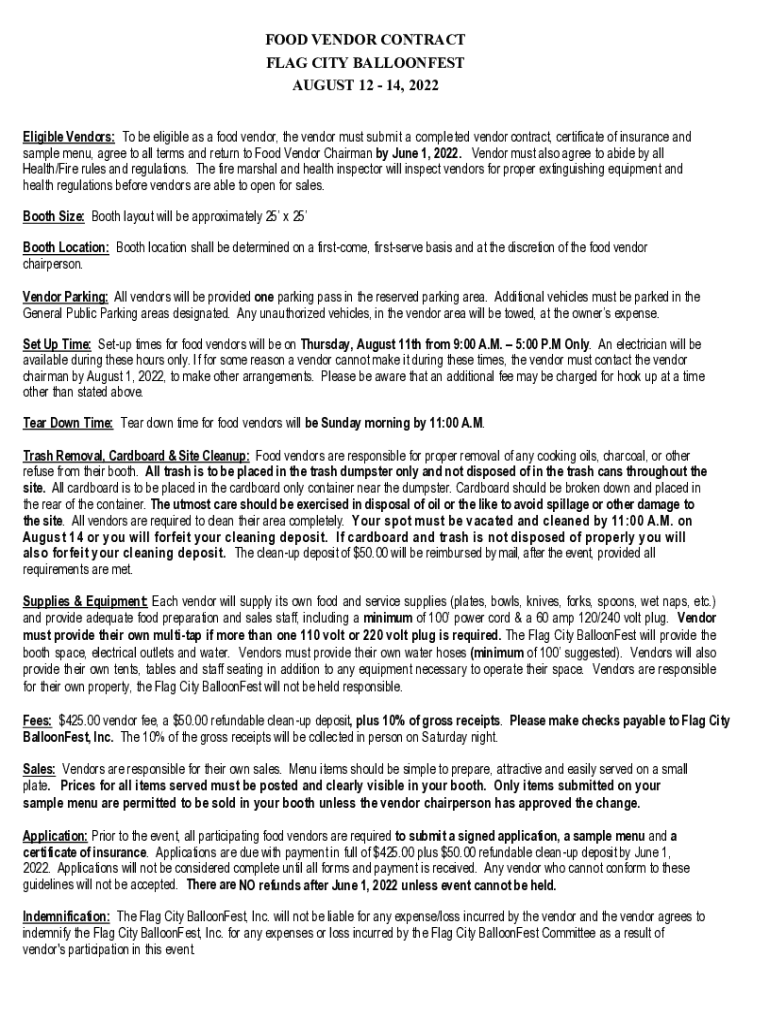 FOOD VENDOR CONTRACT
FLAG CITY BALLOONFEST
AUGUST 12 - 14, 2022

Eligible Vendors: To be eligible as a food vendor, the vendor must submit a completed vendor contract, certificate of insurance and sample menu, agree to all terms and return to Food Vendor Chairman by June 1, 2022. Vendor must also agree to abide by all Health/Fire rules and regulations. The fire marshal and health inspector will inspect vendors for proper extinguishing equipment and health regulations before vendors are able to open for sales.

Booth Size: Booth layout will be approximately 25' x 25'

Booth Location: Booth location shall be determined on a first-come, first-serve basis and at the discretion of the food vendor chairperson.

Vendor Parking: All vendors will be provided one parking pass in the reserved parking area. Additional vehicles must be parked in the General Public Parking areas designated. Any unauthorized vehicles, in the vendor area will be towed, at the owner's expense.

Set Up Time: Set-up times for food vendors will be on Thursday, August 11th from 9:00 A.M. – 5:00 P.M Only. An electrician will be available during these hours only. If for some reason a vendor cannot make it during these times, the vendor must contact the vendor chairman by August 1, 2022, to make other arrangements. Please be aware that an additional fee may be charged for hook up at a time other than stated above.

Tear Down Time: Tear down time for food vendors will be Sunday morning by 11:00 A.M.

Trash Removal, Cardboard & Site Cleanup: Food vendors are responsible for proper removal of any cooking oils, charcoal, or other refuse from their booth. All trash is to be placed in the trash dumpster only and not disposed of in the trash cans throughout the site. All cardboard is to be placed in the cardboard only container near the dumpster. Cardboard should be broken down and placed in the rear of the container. The utmost care should be exercised in disposal of oil or the like to avoid spillage or other damage to the site. All vendors are required to clean their area completely. Your spot must be vacated and cleaned by 11:00 A.M. on August 14 or you will forfeit your cleaning deposit. If cardboard and trash is not disposed of properly you will also forfeit your cleaning deposit. The clean-up deposit of $50.00 will be reimbursed by mail, after the event, provided all requirements are met.

Supplies & Equipment: Each vendor will supply its own food and service supplies (plates, bowls, knives, forks, spoons, wet naps, etc.) and provide adequate food preparation and sales staff, including a minimum of 100' power cord & a 60 amp 120/240 volt plug. Vendor must provide their own multi-tap if more than one 110 volt or 220 volt plug is required. The Flag City BalloonFest will provide the booth space, electrical outlets and water. Vendors must provide their own water hoses (minimum of 100' suggested). Vendors will also provide their own tents, tables and staff seating in addition to any equipment necessary to operate their space. Vendors are responsible for their own property, the Flag City BalloonFest will not be held responsible.

Fees: $425.00 vendor fee, a $50.00 refundable clean-up deposit, plus 10% of gross receipts. Please make checks payable to Flag City BalloonFest, Inc. The 10% of the gross receipts will be collected in person on Saturday night.

Sales: Vendors are responsible for their own sales. Menu items should be simple to prepare, attractive and easily served on a small plate. Prices for all items served must be posted and clearly visible in your booth. Only items submitted on your sample menu are permitted to be sold in your booth unless the vendor chairperson has approved the change.

Application: Prior to the event, all participating food vendors are required to submit a signed application, a sample menu and a certificate of insurance. Applications are due with payment in full of $425.00 plus $50.00 refundable clean-up deposit by June 1, 2022. Applications will not be considered complete until all forms and payment is received. Any vendor who cannot conform to these guidelines will not be accepted. There are NO refunds after June 1, 2022 unless event cannot be held.

Indemnification: The Flag City BalloonFest, Inc. will not be liable for any expense/loss incurred by the vendor and the vendor agrees to indemnify the Flag City BalloonFest, Inc. for any expenses or loss incurred by the Flag City BalloonFest Committee as a result of vendor's participation in this event.